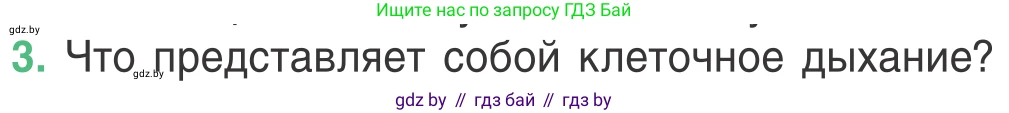 gdz.by
Ищите нас по запросу ГДЗ Бай

3. Что представляет собой клеточное дыхание?
gdz.by

gdz by // гдз бай // гдз by